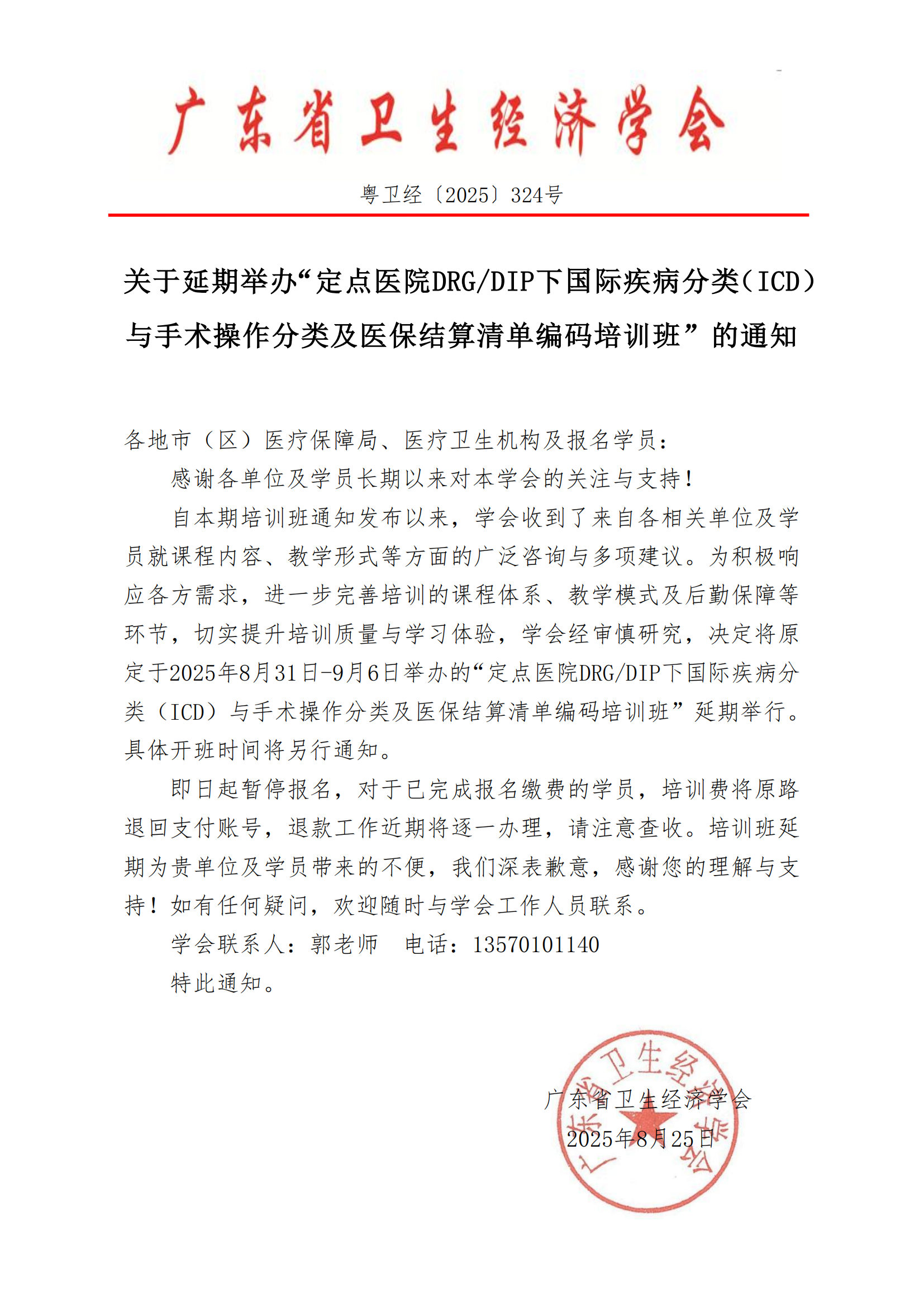 广东省卫生经济学会

粤卫经〔2025〕324号

关于延期举办“定点医院DRG/DIP下国际疾病分类（ICD）与手术操作分类及医保结算清单编码培训班”的通知

各地市（区）医疗保障局、医疗卫生机构及报名学员：

感谢各单位及学员长期以来对本学会的关注与支持！

自本期培训班通知发布以来，学会收到了来自各相关单位及学员就课程内容、教学形式等方面的广泛咨询与多项建议。为积极响应各方需求，进一步完善培训的课程体系、教学模式及后勤保障等环节，切实提升培训质量与学习体验，学会经审慎研究，决定将原定于2025年8月31日-9月6日举办的“定点医院DRG/DIP下国际疾病分类（ICD）与手术操作分类及医保结算清单编码培训班”延期举行。具体开班时间将另行通知。

即日起暂停报名，对于已完成报名缴费的学员，培训费将原路退回支付账号，退款工作近期将逐一办理，请注意查收。培训班延期为贵单位及学员带来的不便，我们深表歉意，感谢您的理解与支持！如有任何疑问，欢迎随时与学会工作人员联系。

学会联系人：郭老师　电话：13570101140

特此通知。

广东省卫生经济学会

2025年8月25日

广东省卫生经济学会